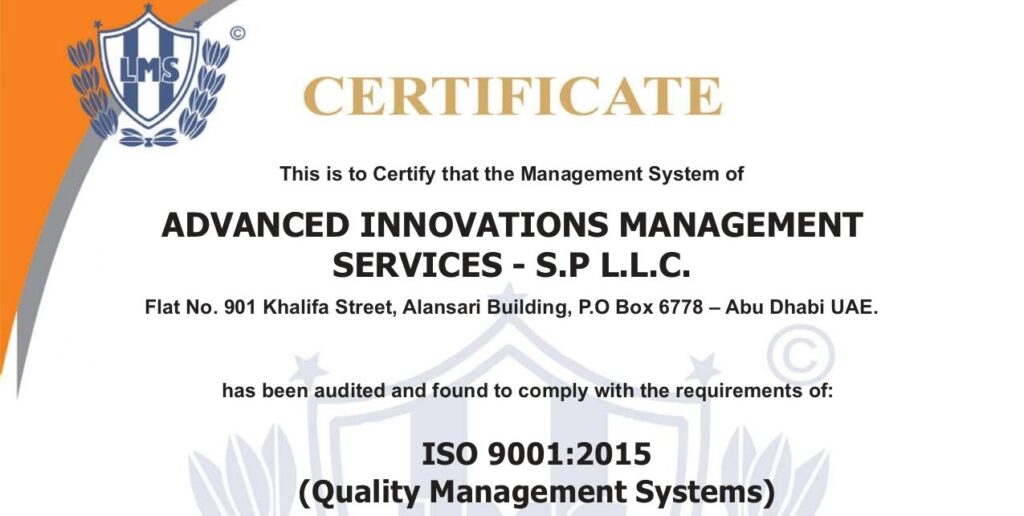 LMS
©

CERTIFICATE

This is to Certify that the Management System of

ADVANCED INNOVATIONS MANAGEMENT SERVICES - S.P L.L.C.

Flat No. 901 Khalifa Street, Alansari Building, P.O Box 6778 – Abu Dhabi UAE.

has been audited and found to comply with the requirements of:

ISO 9001:2015
(Quality Management Systems)